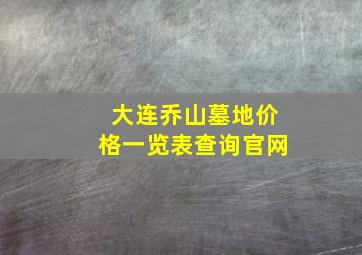 大连乔山墓地价格一览表查询官网